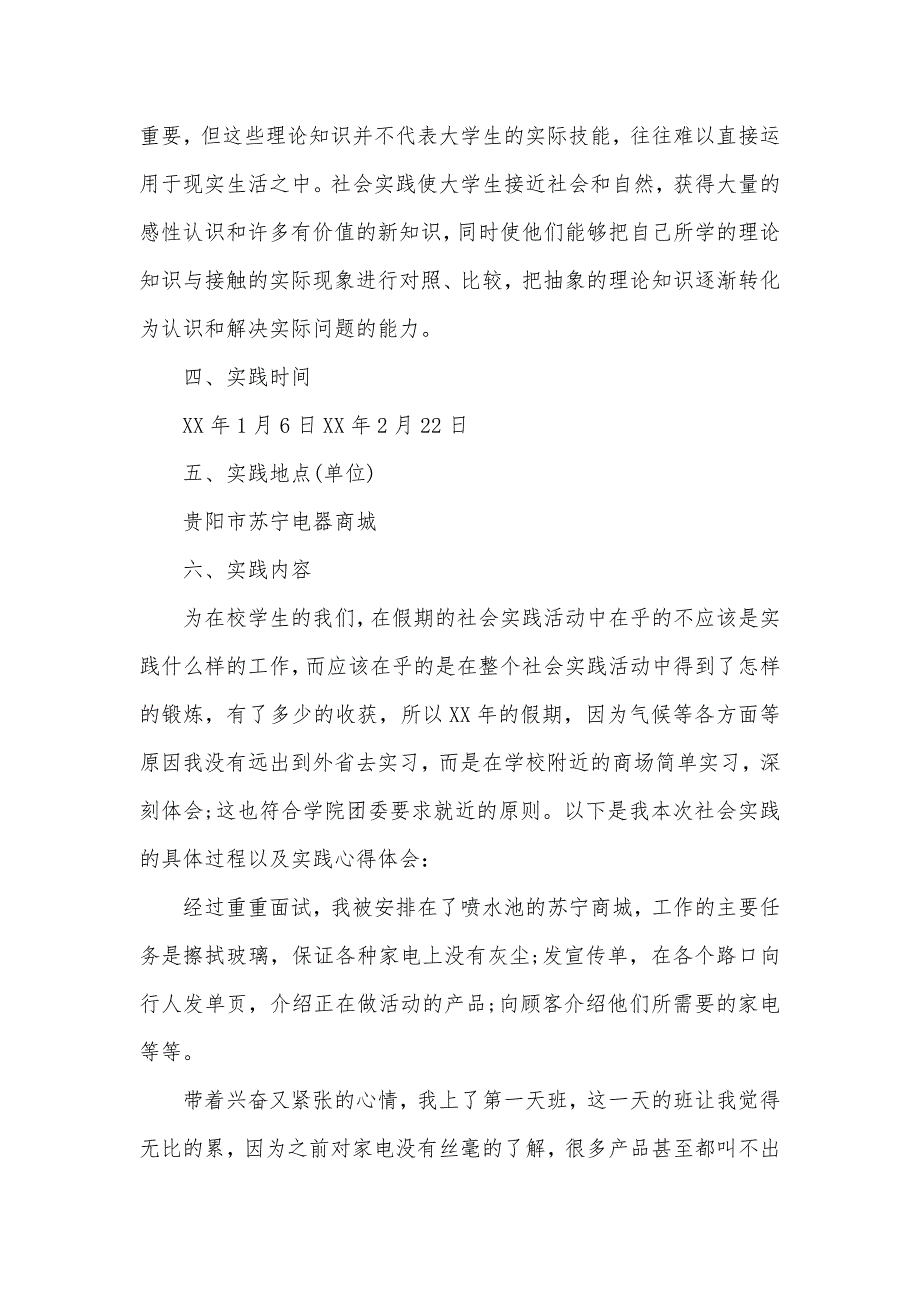 重要，但这些理论知识并不代表大学生的实际技能，往往难以直接运用于现实生活之中。社会实践使大学生接近社会和自然，获得大量的感性认识和许多有价值的新知识，同时使他们能够把自己所学的理论知识与接触的实际现象进行对照、比较，把抽象的理论知识逐渐转化为认识和解决实际问题的能力。

四、实践时间

XX 年 1 月 6 日 XX 年 2 月 22 日

五、实践地点(单位)

贵阳市苏宁电器商城

六、实践内容

为在校学生的我们，在假期的社会实践活动中在乎的不应该是实践什么样的工作，而应该在乎的是在整个社会实践活动中得到了怎样的锻炼，有了多少的收获，所以 XX 年的假期，因为气候等各方面等原因我没有远出到外省去实习，而是在学校附近的商场简单实习，深刻体会;这也符合学院团委要求就近的原则。以下是我本次社会实践的具体过程以及实践心得体会：

经过重重面试，我被安排在了喷水池的苏宁商城，工作的主要任务是擦拭玻璃，保证各种家电上没有灰尘;发宣传单，在各个路口向行人发单页，介绍正在做活动的产品;向顾客介绍他们所需要的家电等等。

带着兴奋又紧张的心情，我上了第一天班，这一天的班让我觉得无比的累，因为之前对家电没有丝毫的了解，很多产品甚至都叫不出